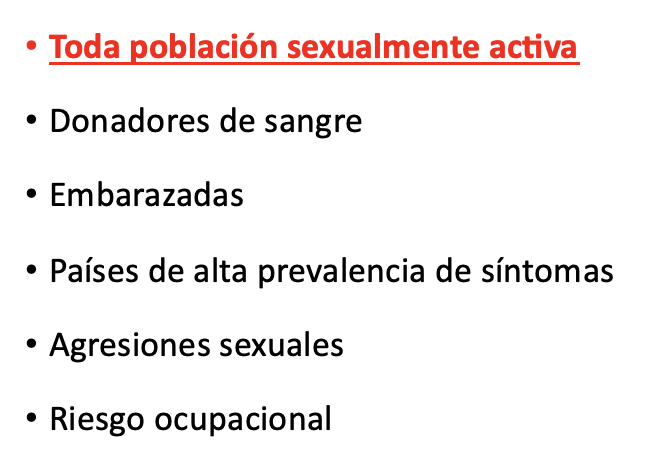 • Toda población sexualmente activa

• Donadores de sangre

• Embarazadas

• Países de alta prevalencia de síntomas

• Agresiones sexuales

• Riesgo ocupacional